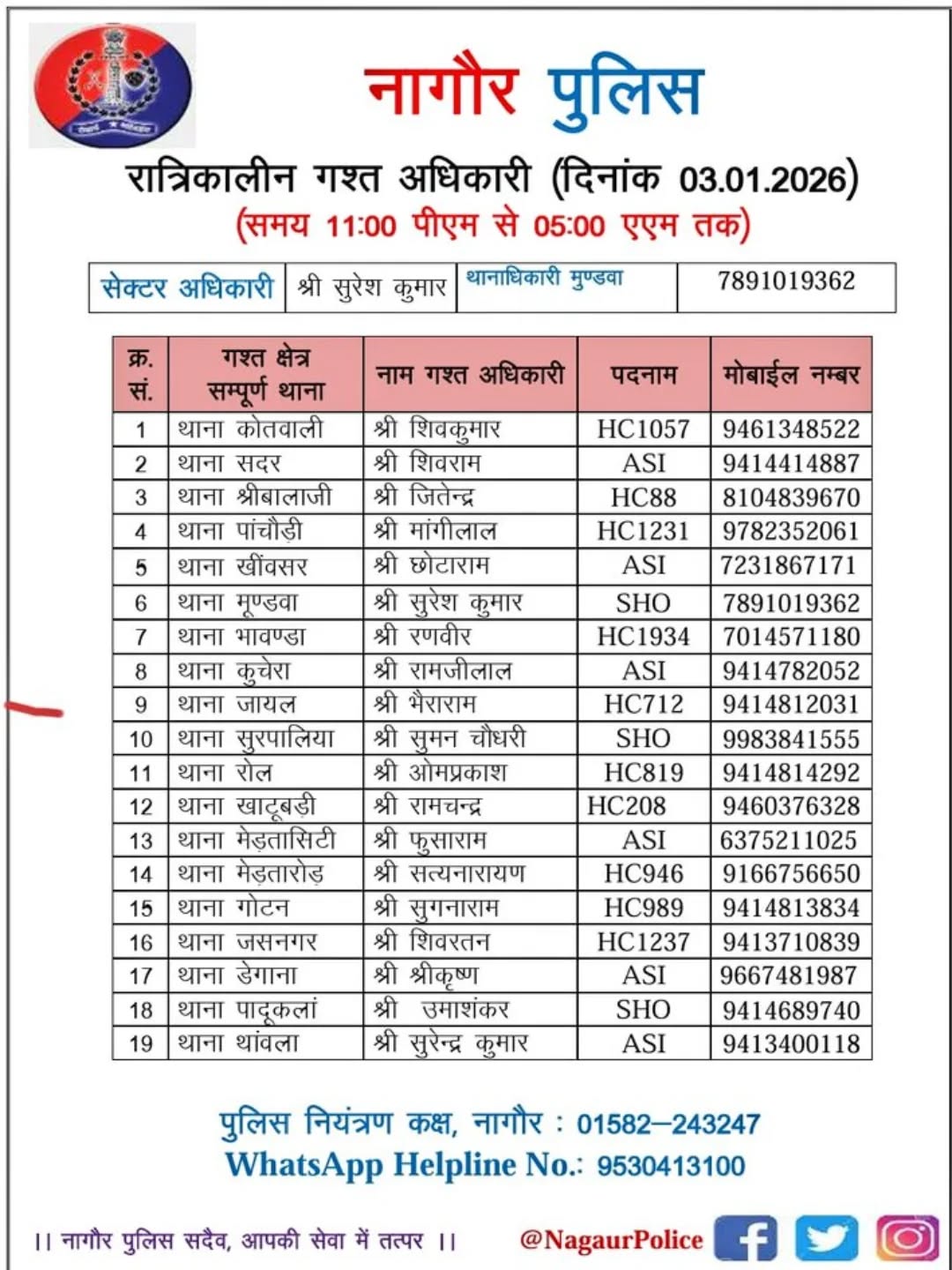 नागौर पुलिस

रात्रिकालीन गश्त अधिकारी (दिनांक 03.01.2026)
(समय 11:00 पीएम से 05:00 एएम तक)

| सेक्टर अधिकारी | श्री सुरेश कुमार | थानाधिकारी मुण्डवा | 7891019362 |
|---|---|---|---|

| क्र. सं. | गश्त क्षेत्र सम्पूर्ण थाना | नाम गश्त अधिकारी | पदनाम | मोबाईल नम्बर |
|---|---|---|---|---|
| 1 | थाना कोतवाली | श्री शिवकुमार | HC1057 | 9461348522 |
| 2 | थाना सदर | श्री शिवराम | ASI | 9414414887 |
| 3 | थाना श्रीबालाजी | श्री जितेन्द्र | HC88 | 8104839670 |
| 4 | थाना पांचौड़ी | श्री मांगीलाल | HC1231 | 9782352061 |
| 5 | थाना खींवसर | श्री छोटाराम | ASI | 7231867171 |
| 6 | थाना मूण्डवा | श्री सुरेश कुमार | SHO | 7891019362 |
| 7 | थाना भावण्डा | श्री रणवीर | HC1934 | 7014571180 |
| 8 | थाना कुचेरा | श्री रामजीलाल | ASI | 9414782052 |
| 9 | थाना जायल | श्री भैराराम | HC712 | 9414812031 |
| 10 | थाना सुरपालिया | श्री सुमन चौधरी | SHO | 9983841555 |
| 11 | थाना रोल | श्री ओमप्रकाश | HC819 | 9414814292 |
| 12 | थाना खाटूबड़ी | श्री रामचन्द्र | HC208 | 9460376328 |
| 13 | थाना मेड़तासिटी | श्री फुसाराम | ASI | 6375211025 |
| 14 | थाना मेड़तारोड़ | श्री सत्यनारायण | HC946 | 9166756650 |
| 15 | थाना गोटन | श्री सुगनाराम | HC989 | 9414813834 |
| 16 | थाना जसनगर | श्री शिवरतन | HC1237 | 9413710839 |
| 17 | थाना डेगाना | श्री श्रीकृष्ण | ASI | 9667481987 |
| 18 | थाना पादूकलां | श्री उमाशंकर | SHO | 9414689740 |
| 19 | थाना थांवला | श्री सुरेन्द्र कुमार | ASI | 9413400118 |

पुलिस नियंत्रण कक्ष, नागौर : 01582–243247
WhatsApp Helpline No.: 9530413100

।। नागौर पुलिस सदैव, आपकी सेवा में तत्पर ।। @NagaurPolice